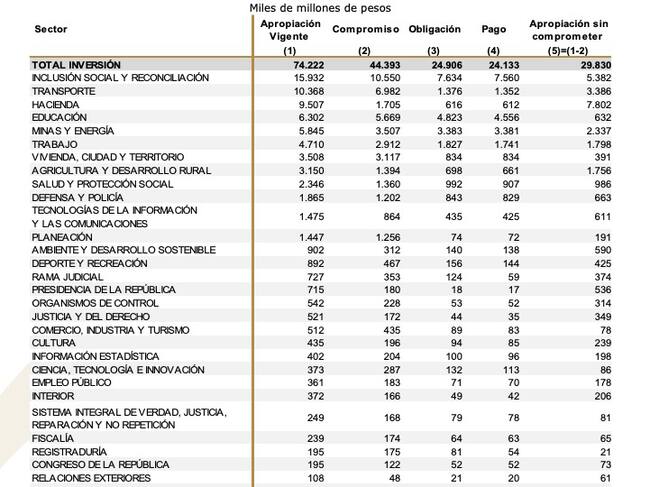 Miles de millones de pesos

| Sector | Apropiación Vigente (1) | Compromiso (2) | Obligación (3) | Pago (4) | Apropiación sin comprometer (5)=(1-2) |
|---|---|---|---|---|---|
| TOTAL INVERSIÓN | 74.222 | 44.393 | 24.906 | 24.133 | 29.830 |
| INCLUSIÓN SOCIAL Y RECONCILIACIÓN | 15.932 | 10.550 | 7.634 | 7.560 | 5.382 |
| TRANSPORTE | 10.368 | 6.982 | 1.376 | 1.352 | 3.386 |
| HACIENDA | 9.507 | 1.705 | 616 | 612 | 7.802 |
| EDUCACIÓN | 6.302 | 5.669 | 4.823 | 4.556 | 632 |
| MINAS Y ENERGÍA | 5.845 | 3.507 | 3.383 | 3.381 | 2.337 |
| TRABAJO | 4.710 | 2.912 | 1.827 | 1.741 | 1.798 |
| VIVIENDA, CIUDAD Y TERRITORIO | 3.508 | 3.117 | 834 | 834 | 391 |
| AGRICULTURA Y DESARROLLO RURAL | 3.150 | 1.394 | 698 | 661 | 1.756 |
| SALUD Y PROTECCIÓN SOCIAL | 2.346 | 1.360 | 992 | 907 | 986 |
| DEFENSA Y POLICÍA | 1.865 | 1.202 | 843 | 829 | 663 |
| TECNOLOGÍAS DE LA INFORMACIÓN Y LAS COMUNICACIONES | 1.475 | 864 | 435 | 425 | 611 |
| PLANEACIÓN | 1.447 | 1.256 | 74 | 72 | 191 |
| AMBIENTE Y DESARROLLO SOSTENIBLE | 902 | 312 | 140 | 138 | 590 |
| DEPORTE Y RECREACIÓN | 892 | 467 | 156 | 144 | 425 |
| RAMA JUDICIAL | 727 | 353 | 124 | 59 | 374 |
| PRESIDENCIA DE LA REPÚBLICA | 715 | 180 | 18 | 17 | 536 |
| ORGANISMOS DE CONTROL | 542 | 228 | 53 | 52 | 314 |
| JUSTICIA Y DEL DERECHO | 521 | 172 | 44 | 35 | 349 |
| COMERCIO, INDUSTRIA Y TURISMO | 512 | 435 | 89 | 83 | 78 |
| CULTURA | 435 | 196 | 94 | 85 | 239 |
| INFORMACIÓN ESTADÍSTICA | 402 | 204 | 100 | 96 | 198 |
| CIENCIA, TECNOLOGÍA E INNOVACIÓN | 373 | 287 | 132 | 113 | 86 |
| EMPLEO PÚBLICO | 361 | 183 | 71 | 70 | 178 |
| INTERIOR | 372 | 166 | 49 | 42 | 206 |
| SISTEMA INTEGRAL DE VERDAD, JUSTICIA, REPARACIÓN Y NO REPETICIÓN | 249 | 168 | 79 | 78 | 81 |
| FISCALÍA | 239 | 174 | 64 | 63 | 65 |
| REGISTRADURÍA | 195 | 175 | 81 | 54 | 21 |
| CONGRESO DE LA REPÚBLICA | 195 | 122 | 52 | 52 | 73 |
| RELACIONES EXTERIORES | 108 | 48 | 21 | 20 | 61 |